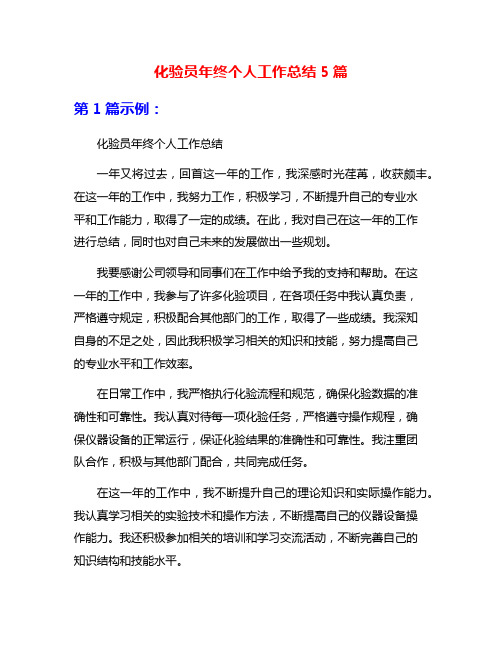 化验员年终个人工作总结 5 篇

第 1 篇示例：

化验员年终个人工作总结

一年又将过去，回首这一年的工作，我深感时光荏苒，收获颇丰。在这一年的工作中，我努力工作，积极学习，不断提升自己的专业水平和工作能力，取得了一定的成绩。在此，我对自己在这一年的工作进行总结，同时也对自己未来的发展做出一些规划。

我要感谢公司领导和同事们在工作中给予我的支持和帮助。在这一年的工作中，我参与了许多化验项目，在各项任务中我认真负责，严格遵守规定，积极配合其他部门的工作，取得了一些成绩。我深知自身的不足之处，因此我积极学习相关的知识和技能，努力提高自己的专业水平和工作效率。

在日常工作中，我严格执行化验流程和规范，确保化验数据的准确性和可靠性。我认真对待每一项化验任务，严格遵守操作规程，确保仪器设备的正常运行，保证化验结果的准确性和可靠性。我注重团队合作，积极与其他部门配合，共同完成任务。

在这一年的工作中，我不断提升自己的理论知识和实际操作能力。我认真学习相关的实验技术和操作方法，不断提高自己的仪器设备操作能力。我还积极参加相关的培训和学习交流活动，不断完善自己的知识结构和技能水平。